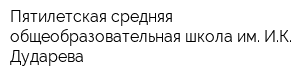 Пятилетская средняя общеобразовательная школа им. И.К. Дударева